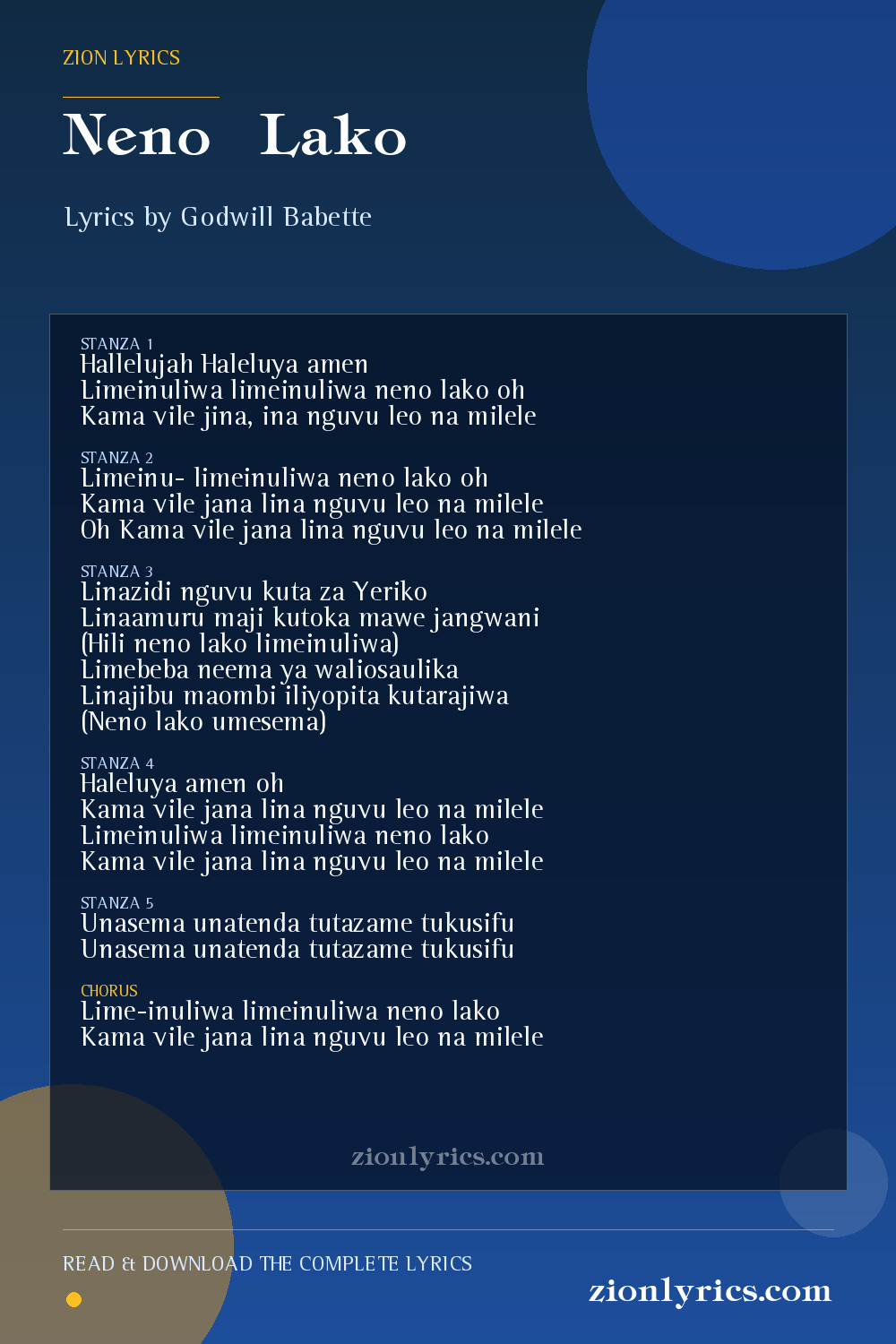 ZION LYRICS

Neno Lako

Lyrics by Godwill Babette

STANZA 1
Hallelujah Haleluya amen
Limeinuliwa limeinuliwa neno lako oh
Kama vile jina, ina nguvu leo na milele

STANZA 2
Limeinu- limeinuliwa neno lako oh
Kama vile jana lina nguvu leo na milele
Oh Kama vile jana lina nguvu leo na milele

STANZA 3
Linazidi nguvu kuta za Yeriko
Linaamuru maji kutoka mawe jangwani
(Hili neno lako limeinuliwa)
Limebeba neema ya waliosaulika
Linajibu maombi iliyopita kutarajiwa
(Neno lako umesema)

STANZA 4
Haleluya amen oh
Kama vile jana lina nguvu leo na milele
Limeinuliwa limeinuliwa neno lako
Kama vile jana lina nguvu leo na milele

STANZA 5
Unasema unatenda tutazame tukusifu
Unasema unatenda tutazame tukusifu

CHORUS
Lime-inuliwa limeinuliwa neno lako
Kama vile jana lina nguvu leo na milele

zionlyrics.com

READ & DOWNLOAD THE COMPLETE LYRICS

zionlyrics.com